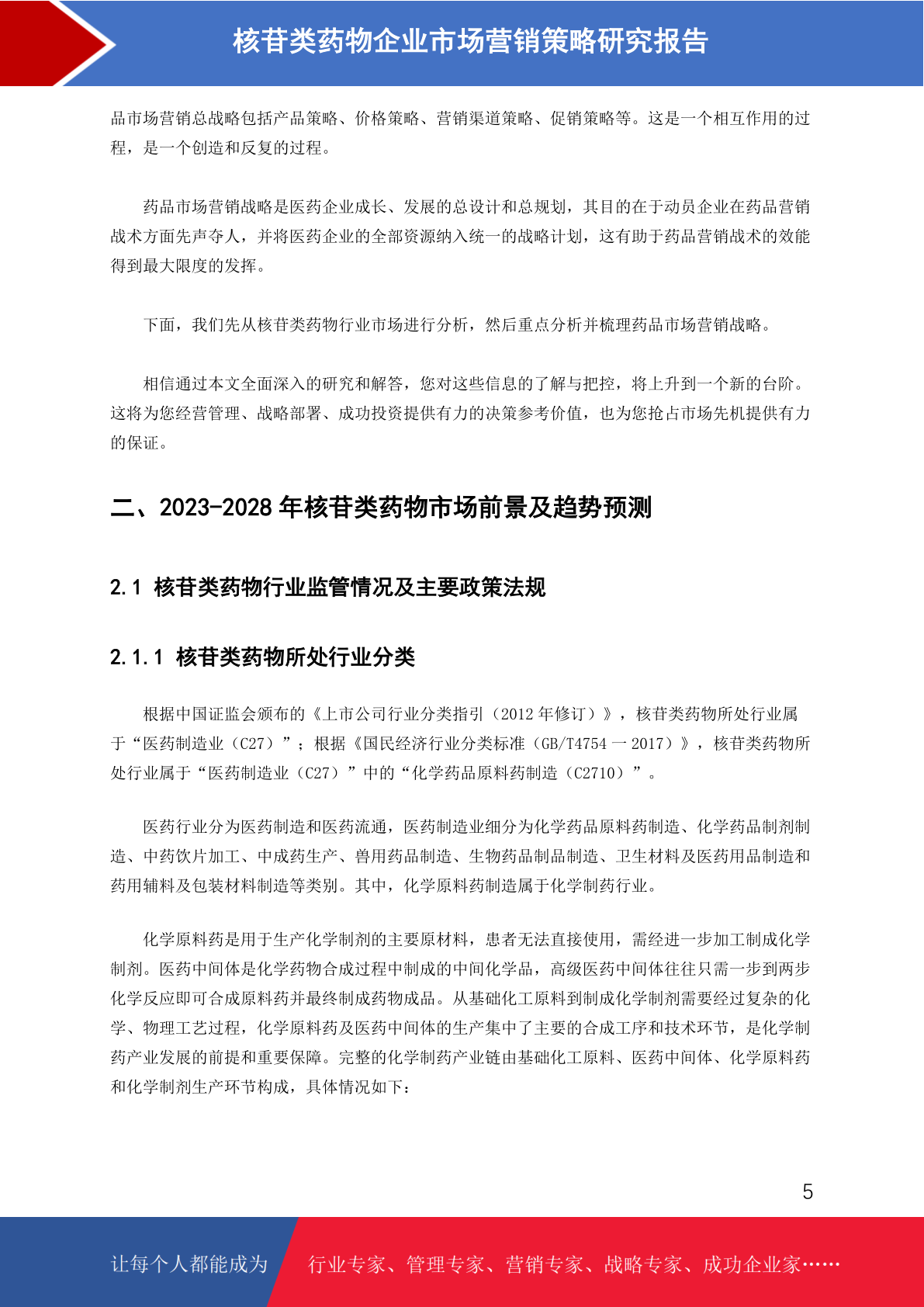 核苷类药物企业市场营销策略研究报告

品市场营销总战略包括产品策略、价格策略、营销渠道策略、促销策略等。这是一个相互作用的过程，是一个创造和反复的过程。

药品市场营销战略是医药企业成长、发展的总设计和总规划，其目的在于动员企业在药品营销战术方面先声夺人，并将医药企业的全部资源纳入统一的战略计划，这有助于药品营销战术的效能得到最大限度的发挥。

下面，我们先从核苷类药物行业市场进行分析，然后重点分析并梳理药品市场营销战略。

相信通过本文全面深入的研究和解答，您对这些信息的了解与把控，将上升到一个新的台阶。这将为您经营管理、战略部署、成功投资提供有力的决策参考价值，也为您抢占市场先机提供有力的保证。

二、2023-2028 年核苷类药物市场前景及趋势预测

2.1 核苷类药物行业监管情况及主要政策法规

2.1.1 核苷类药物所处行业分类

根据中国证监会颁布的《上市公司行业分类指引（2012 年修订）》，核苷类药物所处行业属于“医药制造业（C27）”；根据《国民经济行业分类标准（GB/T4754 一 2017）》，核苷类药物所处行业属于“医药制造业（C27）”中的“化学药品原料药制造（C2710）”。

医药行业分为医药制造和医药流通，医药制造业细分为化学药品原料药制造、化学药品制剂制造、中药饮片加工、中成药生产、兽用药品制造、生物药品制品制造、卫生材料及医药用品制造和药用辅料及包装材料制造等类别。其中，化学原料药制造属于化学制药行业。

化学原料药是用于生产化学制剂的主要原材料，患者无法直接使用，需经进一步加工制成化学制剂。医药中间体是化学药物合成过程中制成的中间化学品，高级医药中间体往往只需一步到两步化学反应即可合成原料药并最终制成药物成品。从基础化工原料到制成化学制剂需要经过复杂的化学、物理工艺过程，化学原料药及医药中间体的生产集中了主要的合成工序和技术环节，是化学制药产业发展的前提和重要保障。完整的化学制药产业链由基础化工原料、医药中间体、化学原料药和化学制剂生产环节构成，具体情况如下：

5

让每个人都能成为 行业专家、管理专家、营销专家、战略专家、成功企业家……